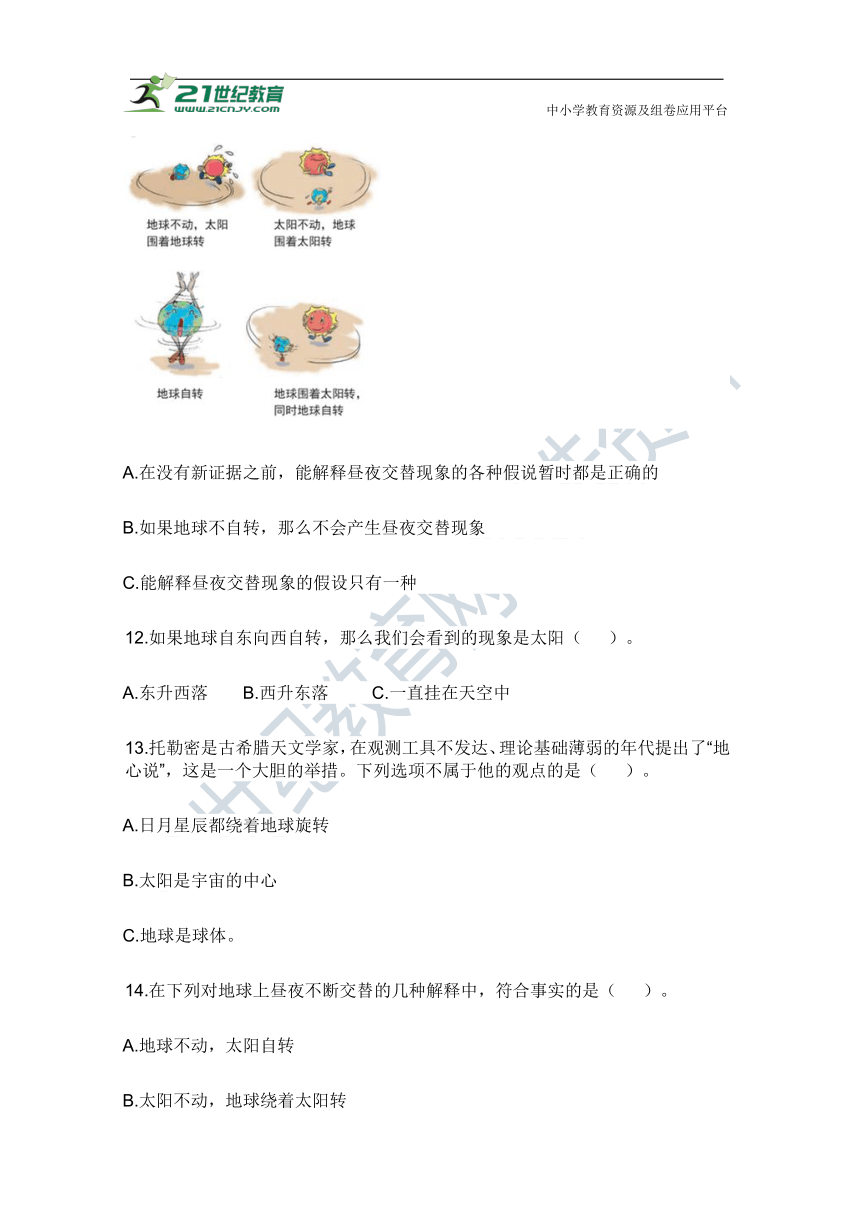 21世纪教育
www.21cnjy.com
中小学教育资源及组卷应用平台

地球不动，太阳围着地球转

太阳不动，地球围着太阳转

地球自转

地球围着太阳转，同时地球自转

A.在没有新证据之前，能解释昼夜交替现象的各种假说暂时都是正确的

B.如果地球不自转，那么不会产生昼夜交替现象

C.能解释昼夜交替现象的假设只有一种

12.如果地球自东向西自转，那么我们会看到的现象是太阳（　　）。

A.东升西落　　B.西升东落　　C.一直挂在天空中

13.托勒密是古希腊天文学家，在观测工具不发达、理论基础薄弱的年代提出了“地心说”，这是一个大胆的举措。下列选项不属于他的观点的是（　　）。

A.日月星辰都绕着地球旋转

B.太阳是宇宙的中心

C.地球是球体。

14.在下列对地球上昼夜不断交替的几种解释中，符合事实的是（　　）。

A.地球不动，太阳自转

B.太阳不动，地球绕着太阳转